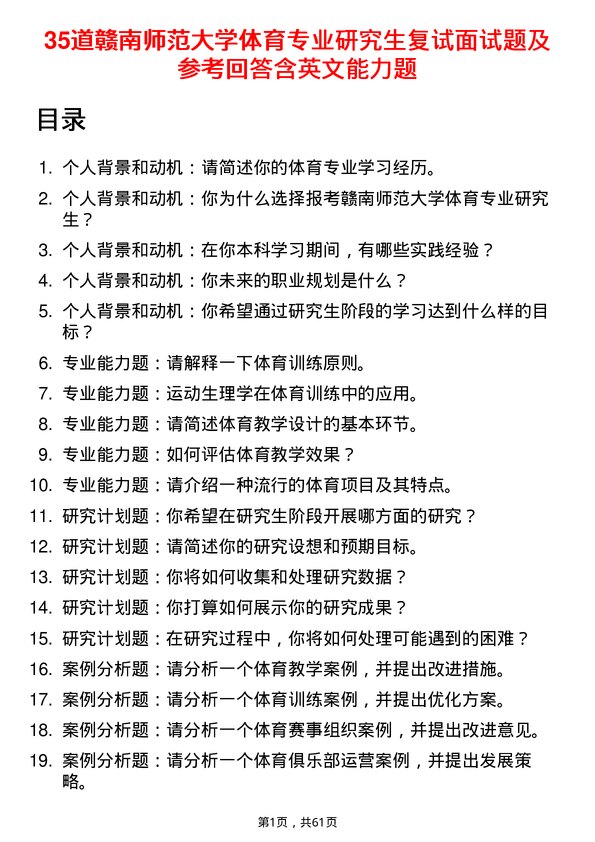 35道赣南师范大学体育专业研究生复试面试题及参考回答含英文能力题

目录

1. 个人背景和动机：请简述你的体育专业学习经历。
2. 个人背景和动机：你为什么选择报考赣南师范大学体育专业研究生？
3. 个人背景和动机：在你本科学习期间，有哪些实践经验？
4. 个人背景和动机：你未来的职业规划是什么？
5. 个人背景和动机：你希望通过研究生阶段的学习达到什么样的目标？
6. 专业能力题：请解释一下体育训练原则。
7. 专业能力题：运动生理学在体育训练中的应用。
8. 专业能力题：请简述体育教学设计的基本环节。
9. 专业能力题：如何评估体育教学效果？
10. 专业能力题：请介绍一种流行的体育项目及其特点。
11. 研究计划题：你希望在研究生阶段开展哪方面的研究？
12. 研究计划题：请简述你的研究设想和预期目标。
13. 研究计划题：你将如何收集和处理研究数据？
14. 研究计划题：你打算如何展示你的研究成果？
15. 研究计划题：在研究过程中，你将如何处理可能遇到的困难？
16. 案例分析题：请分析一个体育教学案例，并提出改进措施。
17. 案例分析题：请分析一个体育训练案例，并提出优化方案。
18. 案例分析题：请分析一个体育赛事组织案例，并提出改进意见。
19. 案例分析题：请分析一个体育俱乐部运营案例，并提出发展策略。

第1页，共61页